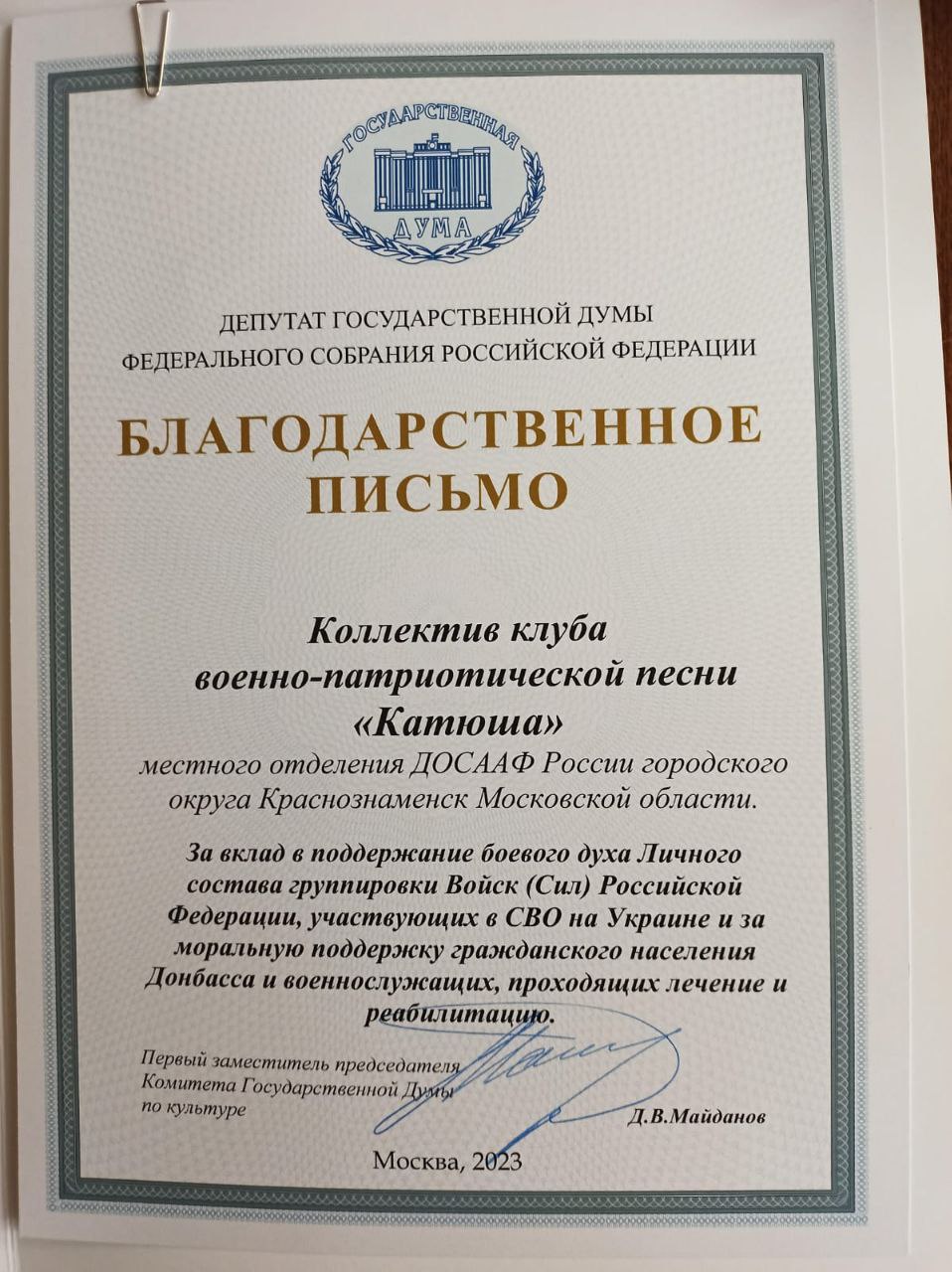 ГОСУДАРСТВЕННАЯ
ДУМА

ДЕПУТАТ ГОСУДАРСТВЕННОЙ ДУМЫ
ФЕДЕРАЛЬНОГО СОБРАНИЯ РОССИЙСКОЙ ФЕДЕРАЦИИ

БЛАГОДАРСТВЕННОЕ
ПИСЬМО

Коллектив клуба
военно-патриотической песни
«Катюша»
местного отделения ДОСААФ России городского округа Краснознаменск Московской области.

За вклад в поддержание боевого духа Личного состава группировки Войск (Сил) Российской Федерации, участвующих в СВО на Украине и за моральную поддержку гражданского населения Донбасса и военнослужащих, проходящих лечение и реабилитацию.

Первый заместитель председателя
Комитета Государственной Думы
по культуре

Д.В.Майданов

Москва, 2023